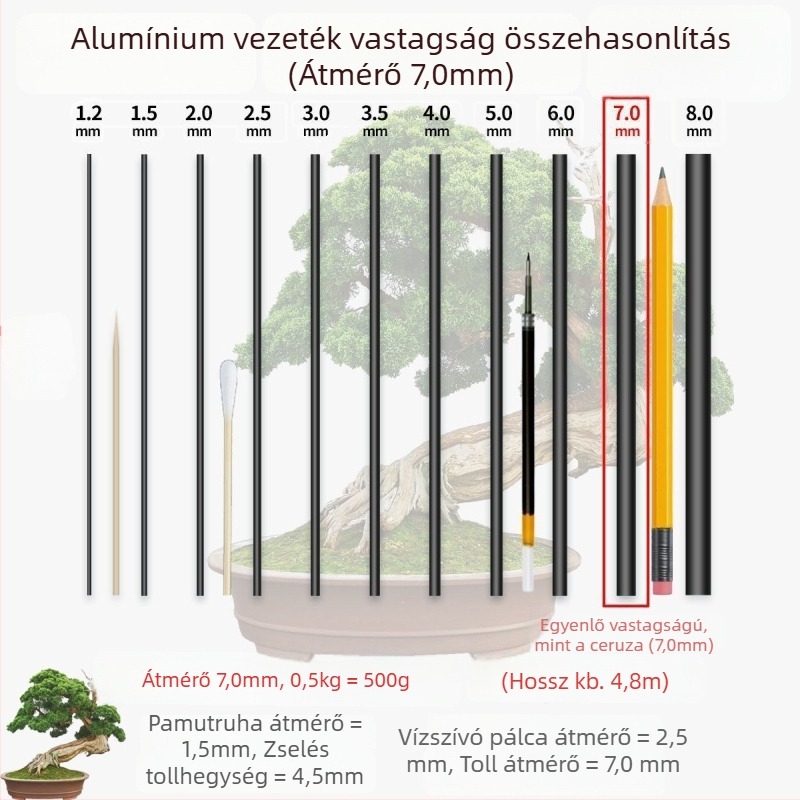 Alumínium vezeték vastagság összehasonlítás
(Átmérő 7,0mm)

1.2 mm
1.5 mm
2.0 mm
2.5 mm
3.0 mm
3.5 mm
4.0 mm
5.0 mm
6.0 mm
7.0 mm
8.0 mm

Egyenlő vastagságú, mint a ceruza (7,0mm)

Átmérő 7,0mm, 0,5kg = 500g

(Hossz kb. 4,8m)

Pamutruha átmérő = 1,5mm, Zselés tollhegység = 4,5mm

Vízszívó pálca átmérő = 2,5 mm, Toll átmérő = 7,0 mm